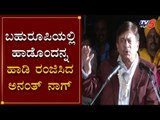 ಬಹುರೂಪಿಯಲ್ಲಿ ಹಾಡೊಂದನ್ನ ಹಾಡಿ ರಂಜಿಸಿದ ಅನಂತ್ ನಾಗ್

TV5